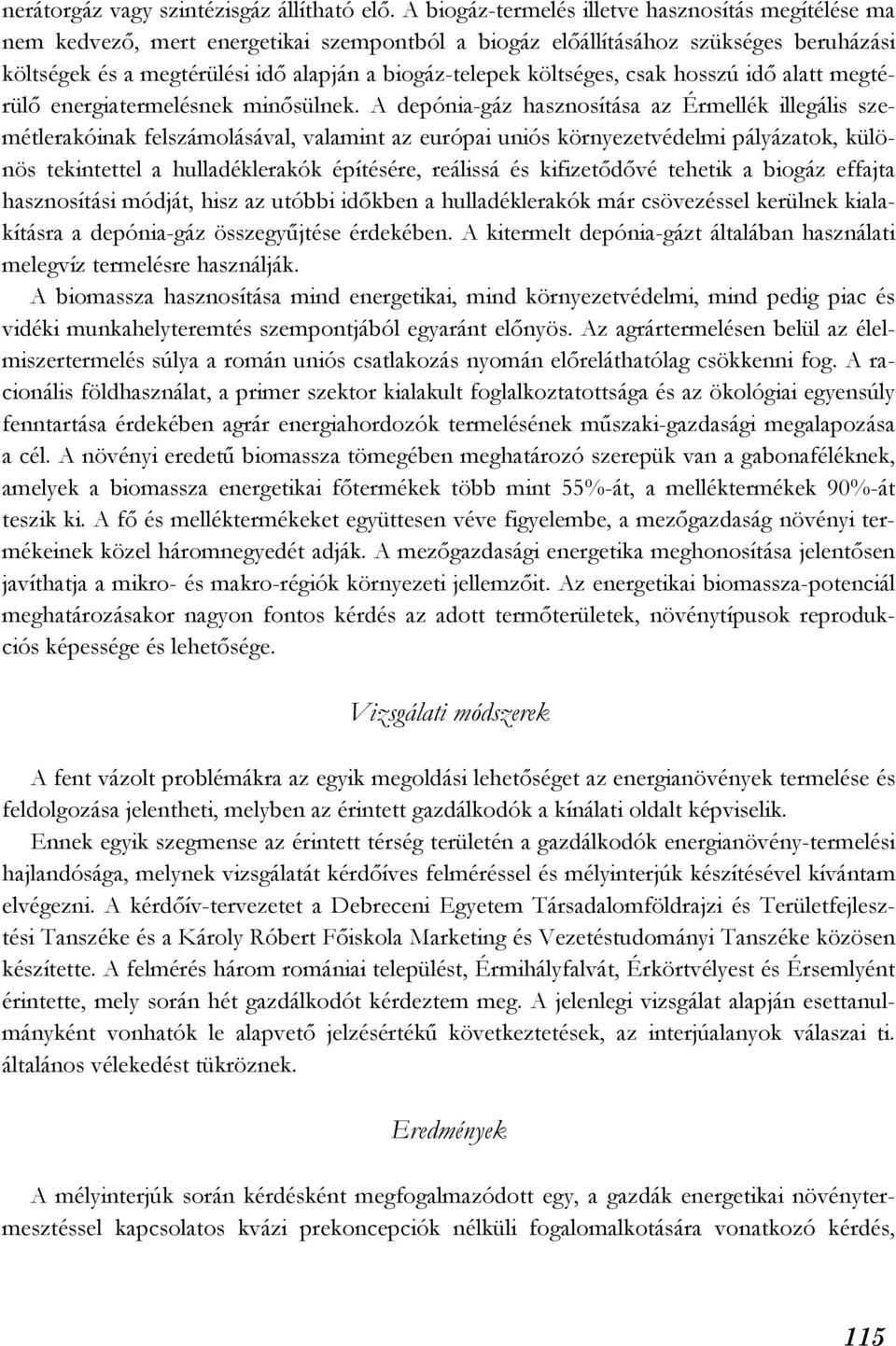 nerátorgáz vagy szintézisgáz állítható elő. A biogáz-termelés illetve hasznosítás megítélése ma nem kedvező, mert energetikai szempontból a biogáz előállításához szükséges beruházási költségek és a megtérülési idő alapján a biogáz-telepek költséges, csak hosszú idő alatt megtérülő energiatermelésnek minősülnek. A depónia-gáz hasznosítása az Érmellék illegális szemétlerakóinak felszámolásával, valamint az európai uniós környezetvédelmi pályázatok, különös tekintettel a hulladéklerakók építésére, reálissá és kifizetődővé tehetik a biogáz effajta hasznosítási módját, hisz az utóbbi időkben a hulladéklerakók már csövezéssel kerülnek kialakításra a depónia-gáz összegyűjtése érdekében. A kitermelt depónia-gázt általában használati melegvíz termelésre használják.

A biomassza hasznosítása mind energetikai, mind környezetvédelmi, mind pedig piac és vidéki munkahelyteremtés szempontjából egyaránt előnyös. Az agrártermelésen belül az élelmiszertermelés súlya a román uniós csatlakozás nyomán előreláthatólag csökkenni fog. A racionális földhasználat, a primer szektor kialakult foglalkoztatottsága és az ökológiai egyensúly fenntartása érdekében agrár energiahordozók termelésének műszaki-gazdasági megalapozása a cél. A növényi eredetű biomassza tömegében meghatározó szerepük van a gabonaféléknek, amelyek a biomassza energetikai főtermékek több mint 55%-át, a melléktermékek 90%-át teszik ki. A fő és melléktermékeket együttesen véve figyelembe, a mezőgazdaság növényi termékeinek közel háromnegyedét adják. A mezőgazdasági energetika meghonosítása jelentősen javíthatja a mikro- és makro-régiók környezeti jellemzőit. Az energetikai biomassza-potenciál meghatározásakor nagyon fontos kérdés az adott termőterületek, növénytípusok reprodukciós képessége és lehetősége.

Vizsgálati módszerek

A fent vázolt problémákra az egyik megoldási lehetőséget az energianövények termelése és feldolgozása jelentheti, melyben az érintett gazdálkodók a kínálati oldalt képviselik.

Ennek egyik szegmense az érintett térség területén a gazdálkodók energianövény-termelési hajlandósága, melynek vizsgálatát kérdőíves felméréssel és mélyinterjúk készítésével kívántam elvégezni. A kérdőív-tervezetet a Debreceni Egyetem Társadalomföldrajzi és Területfejlesztési Tanszéke és a Károly Róbert Főiskola Marketing és Vezetéstudományi Tanszéke közösen készítette. A felmérés három romániai települést, Érmihályfalvát, Érkörtvélyest és Érsemlyént érintette, mely során hét gazdálkodót kérdeztem meg. A jelenlegi vizsgálat alapján esettanulmányként vonhatók le alapvető jelzésértékű következtetések, az interjúalanyok válaszai ti. általános vélekedést tükröznek.

Eredmények

A mélyinterjúk során kérdésként megfogalmazódott egy, a gazdák energetikai növénytermesztéssel kapcsolatos vázi prekoncepciók nélküli fogalomalkotására vonatkozó kérdés,

115